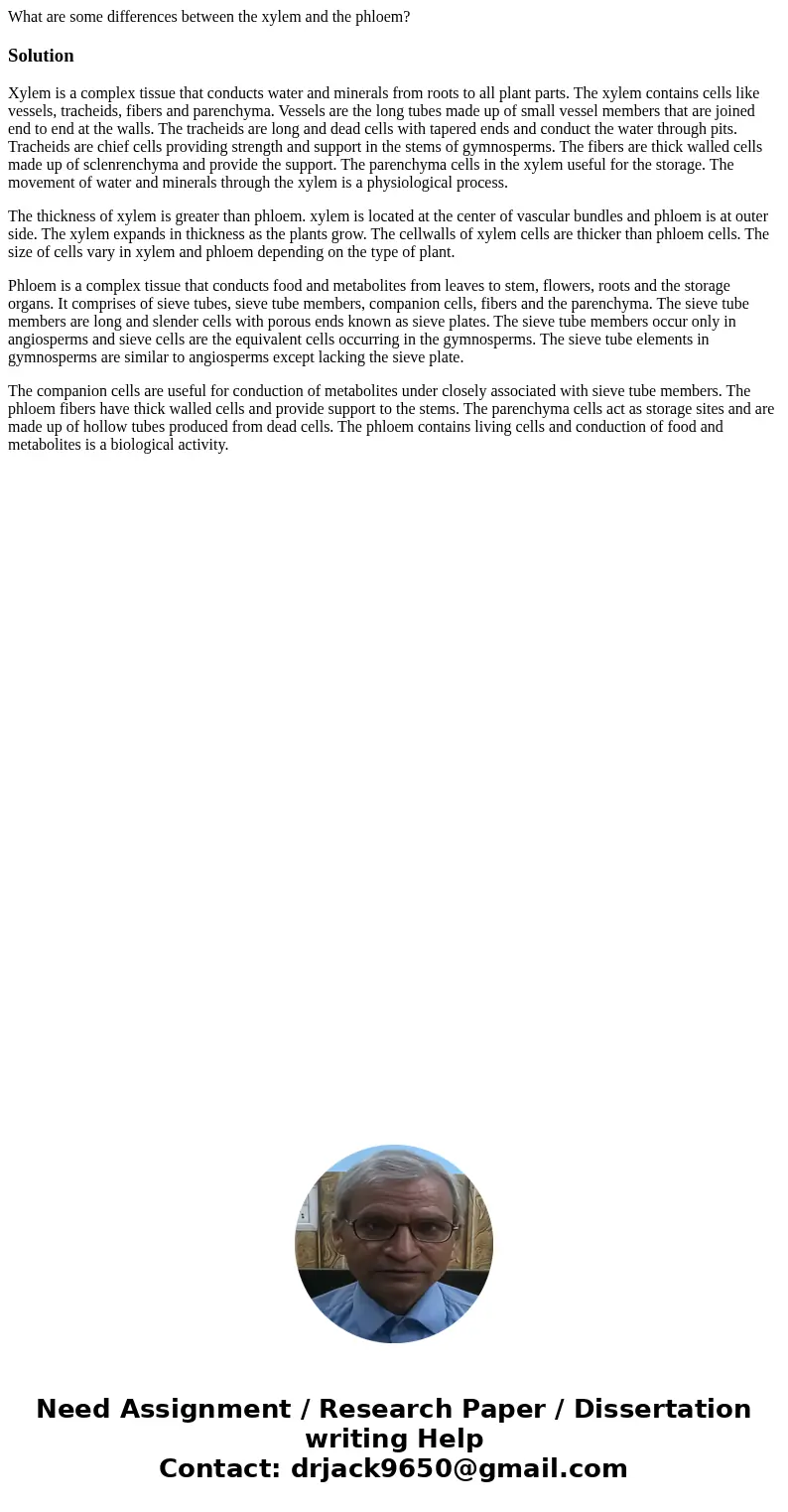 What are some differences between the xylem and the phloem?

Solution

Xylem is a complex tissue that conducts water and minerals from roots to all plant parts. The xylem contains cells like vessels, tracheids, fibers and parenchyma. Vessels are the long tubes made up of small vessel members that are joined end to end at the walls. The tracheids are long and dead cells with tapered ends and conduct the water through pits. Tracheids are chief cells providing strength and support in the stems of gymnosperms. The fibers are thick walled cells made up of sclenrenchyma and provide the support. The parenchyma cells in the xylem useful for the storage. The movement of water and minerals through the xylem is a physiological process.

The thickness of xylem is greater than phloem. xylem is located at the center of vascular bundles and phloem is at outer side. The xylem expands in thickness as the plants grow. The cellwalls of xylem cells are thicker than phloem cells. The size of cells vary in xylem and phloem depending on the type of plant.

Phloem is a complex tissue that conducts food and metabolites from leaves to stem, flowers, roots and the storage organs. It comprises of sieve tubes, sieve tube members, companion cells, fibers and the parenchyma. The sieve tube members are long and slender cells with porous ends known as sieve plates. The sieve tube members occur only in angiosperms and sieve cells are the equivalent cells occurring in the gymnosperms. The sieve tube elements in gymnosperms are similar to angiosperms except lacking the sieve plate.

The companion cells are useful for conduction of metabolites under closely associated with sieve tube members. The phloem fibers have thick walled cells and provide support to the stems. The parenchyma cells act as storage sites and are made up of hollow tubes produced from dead cells. The phloem contains living cells and conduction of food and metabolites is a biological activity.

Need Assignment / Research Paper / Dissertation writing Help
Contact: drjack9650@gmail.com